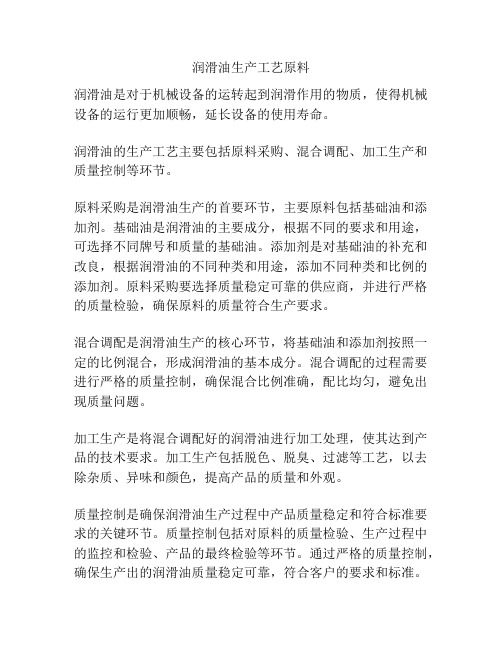 润滑油生产工艺原料

润滑油是对于机械设备的运转起到润滑作用的物质，使得机械设备的运行更加顺畅，延长设备的使用寿命。

润滑油的生产工艺主要包括原料采购、混合调配、加工生产和质量控制等环节。

原料采购是润滑油生产的首要环节，主要原料包括基础油和添加剂。基础油是润滑油的主要成分，根据不同的要求和用途，可选择不同牌号和质量的基础油。添加剂是对基础油的补充和改良，根据润滑油的不同种类和用途，添加不同种类和比例的添加剂。原料采购要选择质量稳定可靠的供应商，并进行严格的质量检验，确保原料的质量符合生产要求。

混合调配是润滑油生产的核心环节，将基础油和添加剂按照一定的比例混合，形成润滑油的基本成分。混合调配的过程需要进行严格的质量控制，确保混合比例准确，配比均匀，避免出现质量问题。

加工生产是将混合调配好的润滑油进行加工处理，使其达到产品的技术要求。加工生产包括脱色、脱臭、过滤等工艺，以去除杂质、异味和颜色，提高产品的质量和外观。

质量控制是确保润滑油生产过程中产品质量稳定和符合标准要求的关键环节。质量控制包括对原料的质量检验、生产过程中的监控和检验、产品的最终检验等环节。通过严格的质量控制，确保生产出的润滑油质量稳定可靠，符合客户的要求和标准。